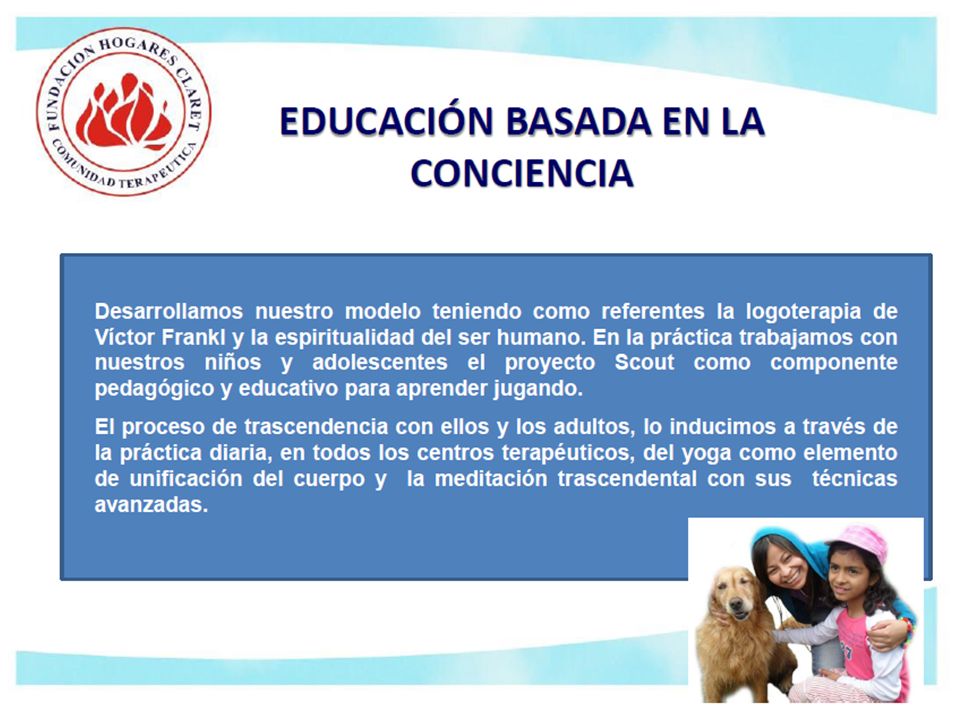 FUNDACION HOGARES CLARET
COMUNIDAD TERAPEUTICA

EDUCACIÓN BASADA EN LA CONCIENCIA

Desarrollamos nuestro modelo teniendo como referentes la logoterapia de Víctor Frankl y la espiritualidad del ser humano. En la práctica trabajamos con nuestros niños y adolescentes el proyecto Scout como componente pedagógico y educativo para aprender jugando.

El proceso de trascendencia con ellos y los adultos, lo inducimos a través de la práctica diaria, en todos los centros terapéuticos, del yoga como elemento de unificación del cuerpo y la meditación trascendental con sus técnicas avanzadas.